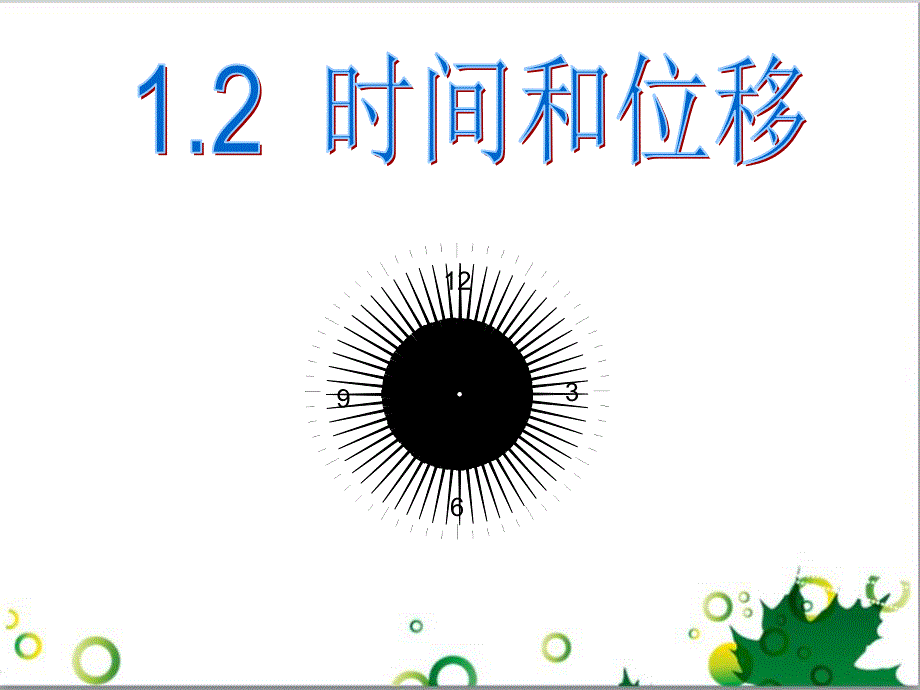 1.2 时间和位移

12
9
3
6